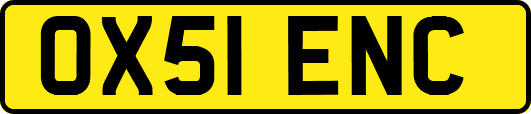 OX51 ENC